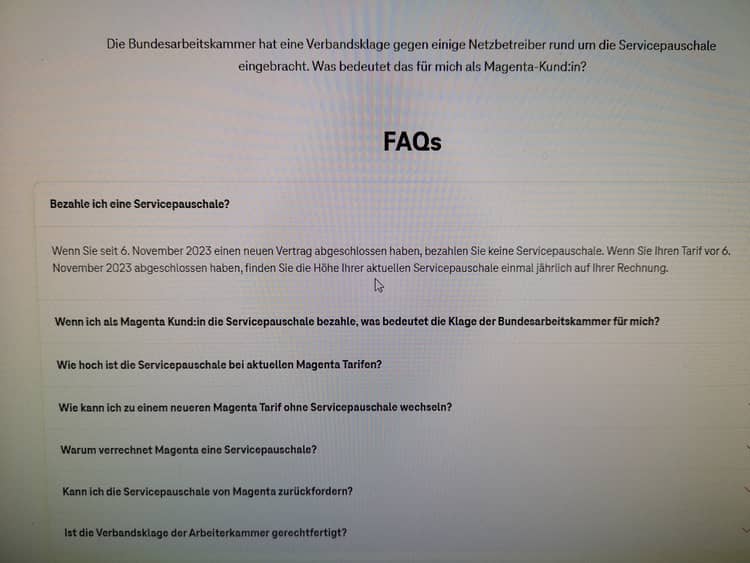 Die Bundesarbeitskammer hat eine Verbandsklage gegen einige Netzbetreiber rund um die Servicepauschale eingebracht. Was bedeutet das für mich als Magenta-Kund:in?

FAQs

Bezahle ich eine Servicepauschale?

Wenn Sie seit 6. November 2023 einen neuen Vertrag abgeschlossen haben, bezahlen Sie keine Servicepauschale. Wenn Sie Ihren Tarif vor 6. November 2023 abgeschlossen haben, finden Sie die Höhe Ihrer aktuellen Servicepauschale einmal jährlich auf Ihrer Rechnung.

Wenn ich als Magenta Kund:in die Servicepauschale bezahle, was bedeutet die Klage der Bundesarbeitskammer für mich?

Wie hoch ist die Servicepauschale bei aktuellen Magenta Tarifen?

Wie kann ich zu einem neueren Magenta Tarif ohne Servicepauschale wechseln?

Warum verrechnet Magenta eine Servicepauschale?

Kann ich die Servicepauschale von Magenta zurückfordern?

Ist die Verbandsklage der Arbeiterkammer gerechtfertigt?